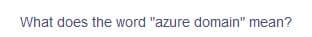 What does the word "azure domain" mean?